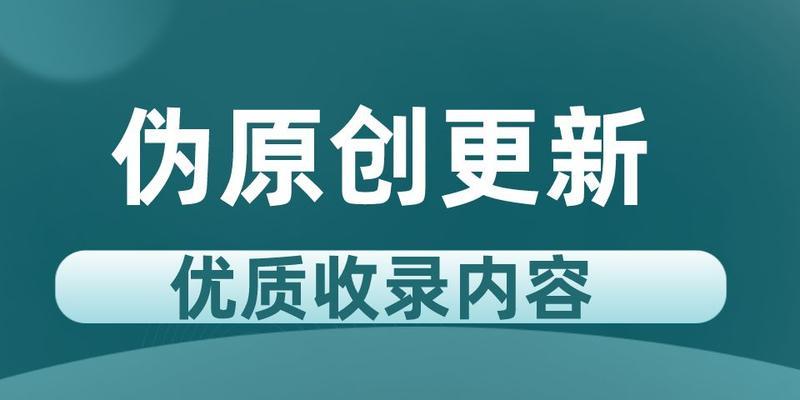 伪原创更新

优质收录内容